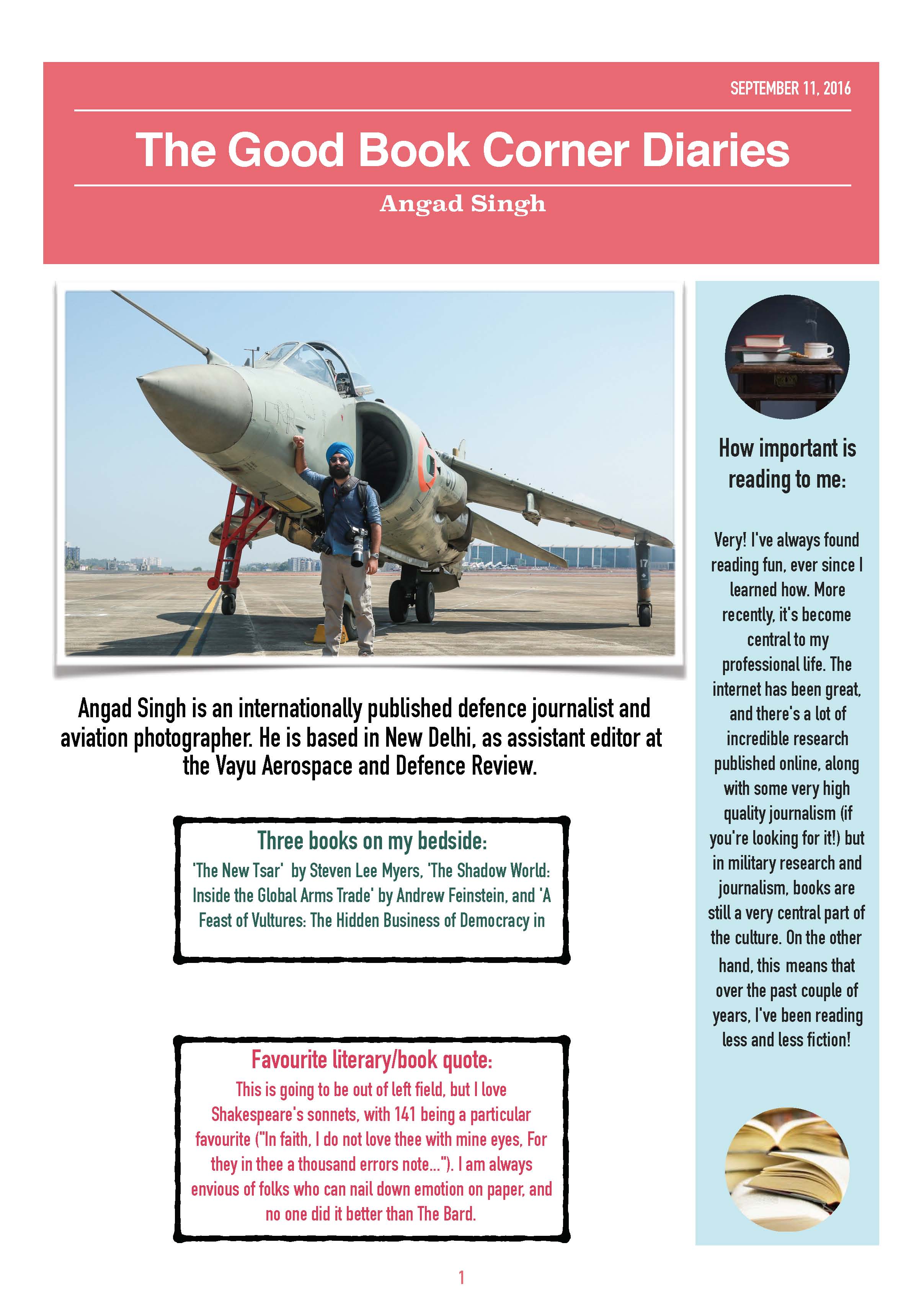 SEPTEMBER 11, 2016

The Good Book Corner Diaries

Angad Singh

Angad Singh is an internationally published defence journalist and aviation photographer. He is based in New Delhi, as assistant editor at the Vayu Aerospace and Defence Review.

Three books on my bedside:
'The New Tsar' by Steven Lee Myers, 'The Shadow World: Inside the Global Arms Trade' by Andrew Feinstein, and 'A Feast of Vultures: The Hidden Business of Democracy in

Favourite literary/book quote:
This is going to be out of left field, but I love Shakespeare's sonnets, with 141 being a particular favourite ("In faith, I do not love thee with mine eyes, For they in thee a thousand errors note..."). I am always envious of folks who can nail down emotion on paper, and no one did it better than The Bard.

How important is reading to me:

Very! I've always found reading fun, ever since I learned how. More recently, it's become central to my professional life. The internet has been great, and there's a lot of incredible research published online, along with some very high quality journalism (if you're looking for it!) but in military research and journalism, books are still a very central part of the culture. On the other hand, this means that over the past couple of years, I've been reading less and less fiction!

1